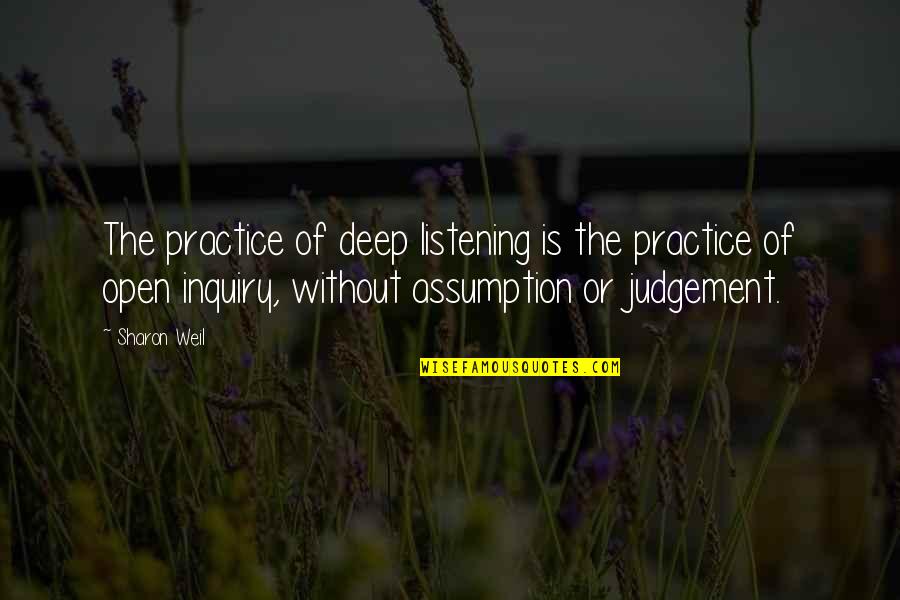 The practice of deep listening is the practice of open inquiry, without assumption or judgement.

~ Sharon Weil

WISEFAMOUSQUOTES.COM